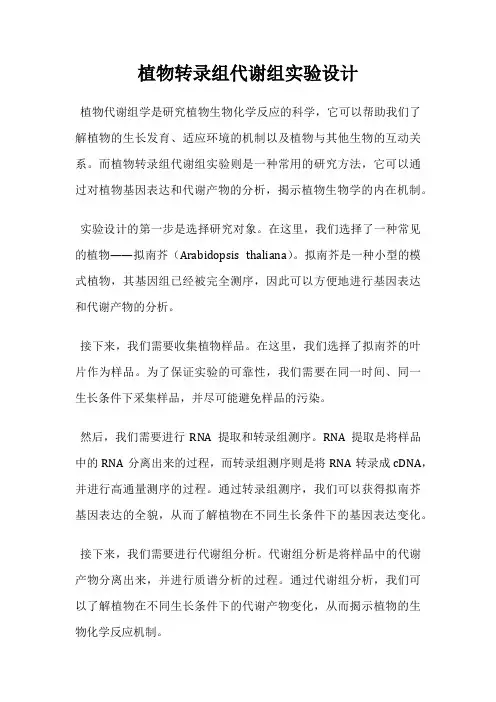 植物转录组代谢组实验设计

植物代谢组学是研究植物生物化学反应的科学，它可以帮助我们了解植物的生长发育、适应环境的机制以及植物与其他生物的互动关系。而植物转录组代谢组实验则是一种常用的研究方法，它可以通过对植物基因表达和代谢产物的分析，揭示植物生物学的内在机制。

实验设计的第一步是选择研究对象。在这里，我们选择了一种常见的植物——拟南芥（Arabidopsis thaliana）。拟南芥是一种小型的模式植物，其基因组已经被完全测序，因此可以方便地进行基因表达和代谢产物的分析。

接下来，我们需要收集植物样品。在这里，我们选择了拟南芥的叶片作为样品。为了保证实验的可靠性，我们需要在同一时间、同一生长条件下采集样品，并尽可能避免样品的污染。

然后，我们需要进行 RNA 提取和转录组测序。RNA 提取是将样品中的 RNA 分离出来的过程，而转录组测序则是将 RNA 转录成 cDNA，并进行高通量测序的过程。通过转录组测序，我们可以获得拟南芥基因表达的全貌，从而了解植物在不同生长条件下的基因表达变化。

接下来，我们需要进行代谢组分析。代谢组分析是将样品中的代谢产物分离出来，并进行质谱分析的过程。通过代谢组分析，我们可以了解植物在不同生长条件下的代谢产物变化，从而揭示植物的生物化学反应机制。